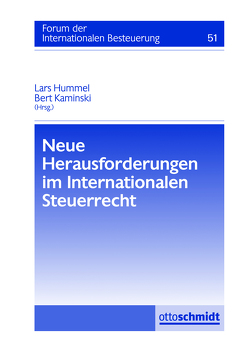 Forum der
Internationalen Besteuerung 51

Lars Hummel
Bert Kaminski
(Hrsg.)

Neue Herausforderungen im Internationalen Steuerrecht

ottoschmidt